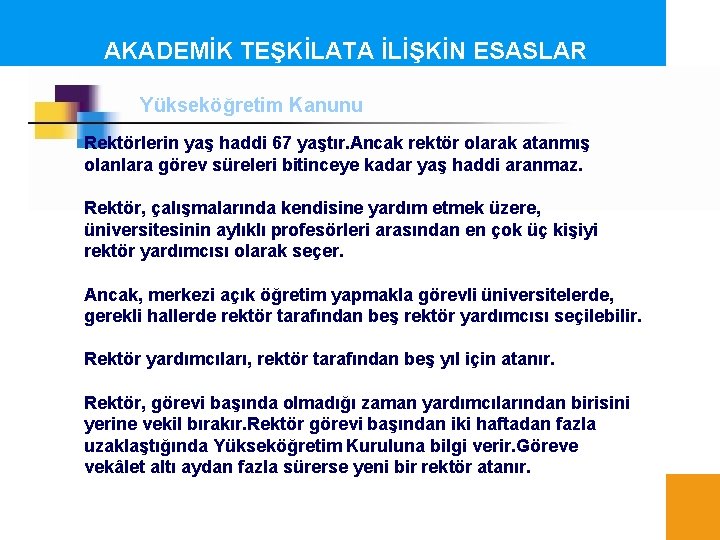 AKADEMİK TEŞKİLATA İLİŞKİN ESASLAR

Yükseköğretim Kanunu

Rektörlerin yaş haddi 67 yaştır.Ancak rektör olarak atanmış olanlara görev süreleri bitinceye kadar yaş haddi aranmaz.

Rektör, çalışmalarında kendisine yardım etmek üzere, üniversitesinin aylıklı profesörleri arasından en çok üç kişiyi rektör yardımcısı olarak seçer.

Ancak, merkezi açık öğretim yapmakla görevli üniversitelerde, gerekli hallerde rektör tarafından beş rektör yardımcısı seçilebilir.

Rektör yardımcıları, rektör tarafından beş yıl için atanır.

Rektör, görevi başında olmadığı zaman yardımcılarından birisini yerine vekil bırakır.Rektör görevi başından iki haftadan fazla uzaklaştığında Yükseköğretim Kuruluna bilgi verir.Göreve vekâlet altı aydan fazla sürerse yeni bir rektör atanır.